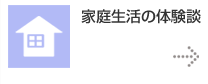 家庭生活の体験談